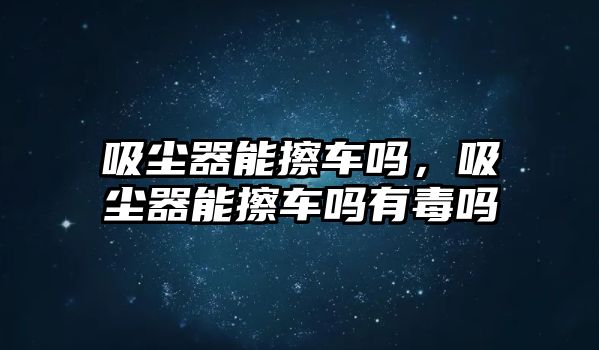 吸尘器能擦车吗，吸尘器能擦车吗有毒吗